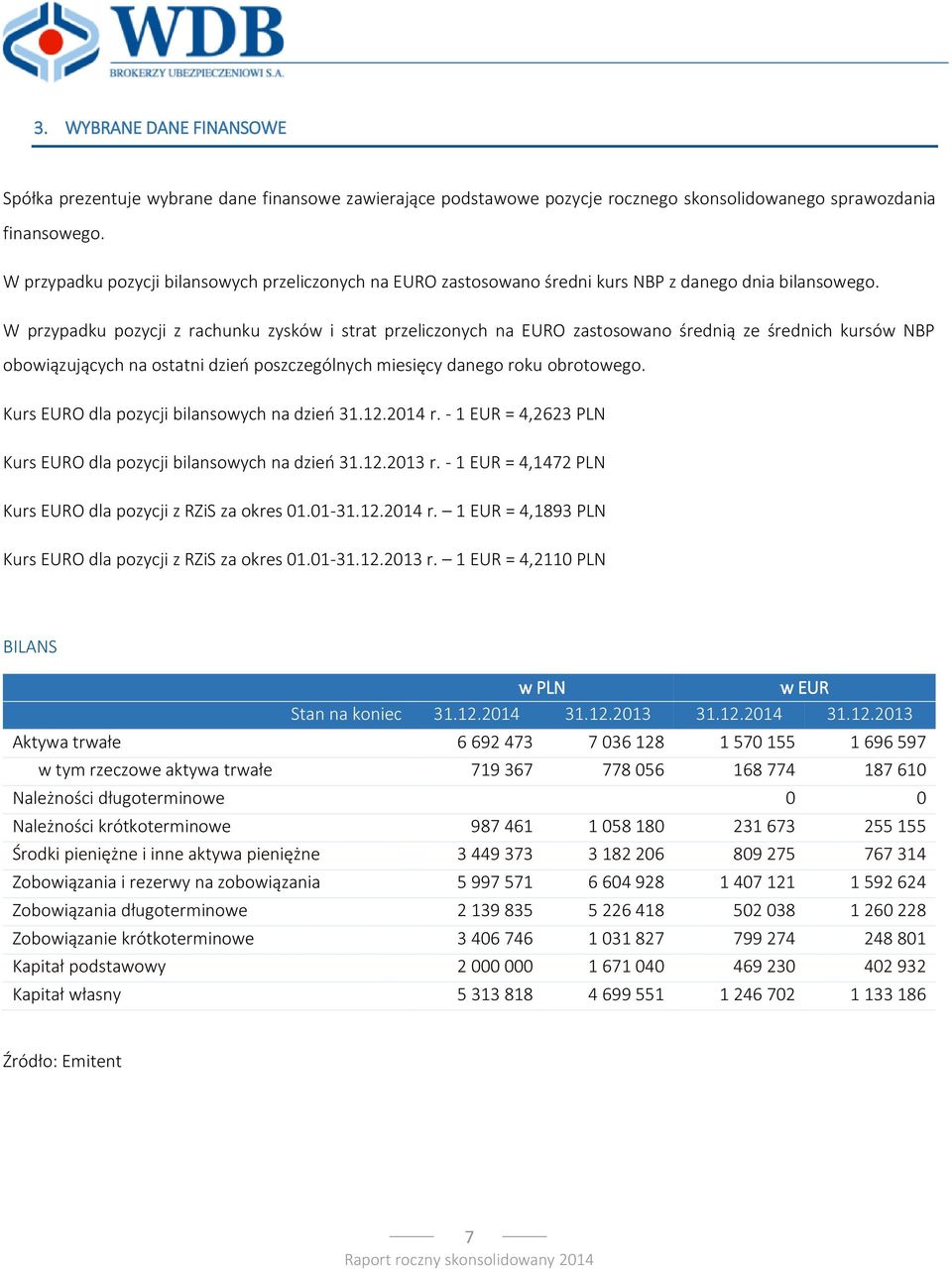 WDB
BROKERZY UBEZPIECZENIOWI S.A.

3. WYBRANE DANE FINANSOWE

Spółka prezentuje wybrane dane finansowe zawierające podstawowe pozycje rocznego skonsolidowanego sprawozdania finansowego.

W przypadku pozycji bilansowych przeliczonych na EURO zastosowano średni kurs NBP z danego dnia bilansowego.

W przypadku pozycji z rachunku zysków i strat przeliczonych na EURO zastosowano średnią ze średnich kursów NBP obowiązujących na ostatni dzień poszczególnych miesięcy danego roku obrotowego.

Kurs EURO dla pozycji bilansowych na dzień 31.12.2014 r. - 1 EUR = 4,2623 PLN

Kurs EURO dla pozycji bilansowych na dzień 31.12.2013 r. - 1 EUR = 4,1472 PLN

Kurs EURO dla pozycji z RZiS za okres 01.01-31.12.2014 r. – 1 EUR = 4,1893 PLN

Kurs EURO dla pozycji z RZiS za okres 01.01-31.12.2013 r. – 1 EUR = 4,2110 PLN

BILANS

| | w PLN | | w EUR | |
|---|---|---|---|---|
| Stan na koniec | 31.12.2014 | 31.12.2013 | 31.12.2014 | 31.12.2013 |
| Aktywa trwałe | 6 692 473 | 7 036 128 | 1 570 155 | 1 696 597 |
| w tym rzeczowe aktywa trwałe | 719 367 | 778 056 | 168 774 | 187 610 |
| Należności długoterminowe | | | 0 | 0 |
| Należności krótkoterminowe | 987 461 | 1 058 180 | 231 673 | 255 155 |
| Środki pieniężne i inne aktywa pieniężne | 3 449 373 | 3 182 206 | 809 275 | 767 314 |
| Zobowiązania i rezerwy na zobowiązania | 5 997 571 | 6 604 928 | 1 407 121 | 1 592 624 |
| Zobowiązania długoterminowe | 2 139 835 | 5 226 418 | 502 038 | 1 260 228 |
| Zobowiązanie krótkoterminowe | 3 406 746 | 1 031 827 | 799 274 | 248 801 |
| Kapitał podstawowy | 2 000 000 | 1 671 040 | 469 230 | 402 932 |
| Kapitał własny | 5 313 818 | 4 699 551 | 1 246 702 | 1 133 186 |

Źródło: Emitent

7
Raport roczny skonsolidowany 2014